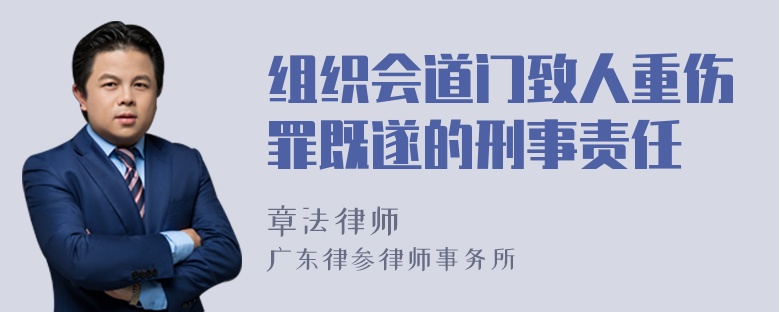 组织会道门致人重伤罪既遂的刑事责任

章法律师
广东律参律师事务所